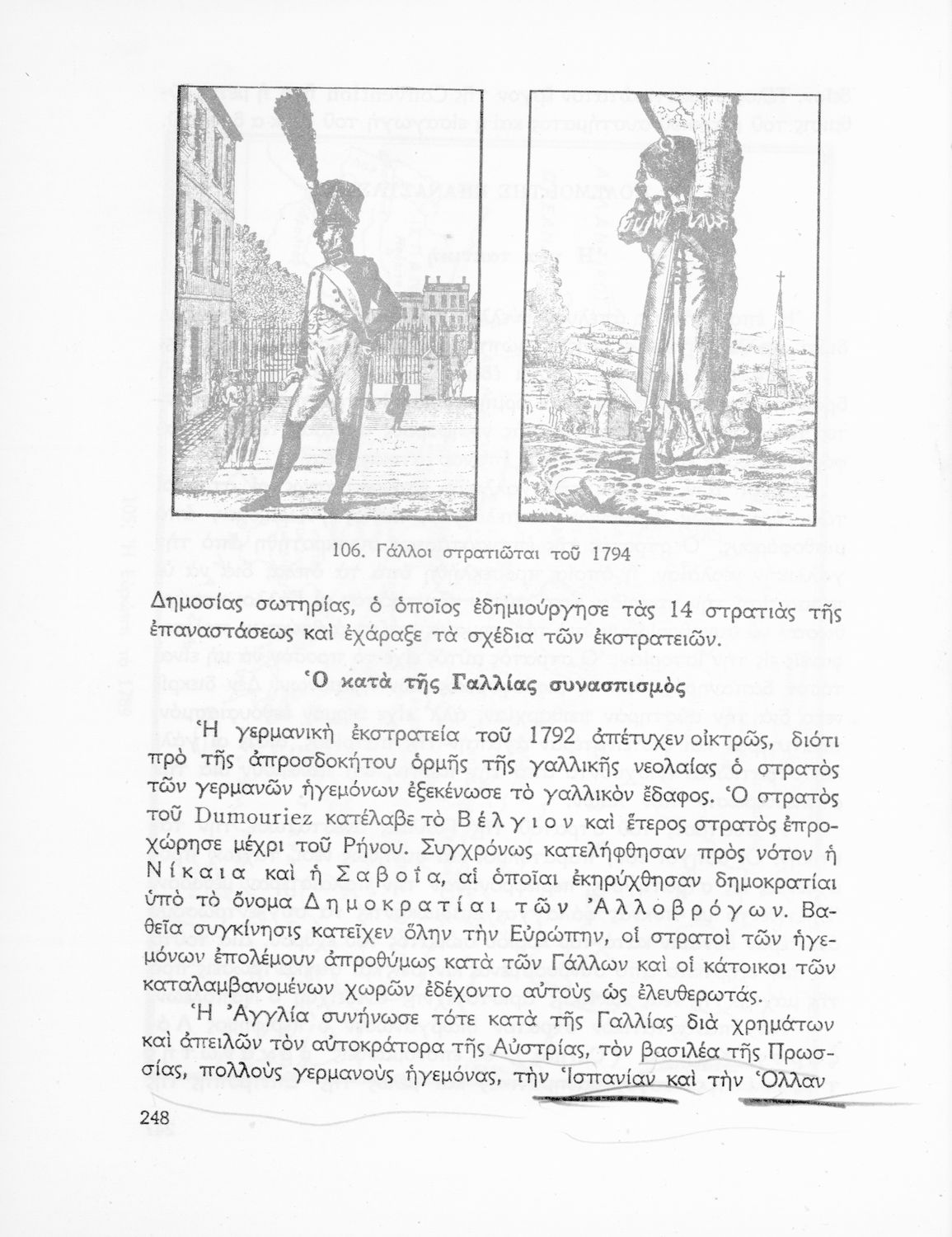 106. Γάλλοι στρατιῶται τοῦ 1794

Δημοσίας σωτηρίας, ὁ ὁποῖος ἐδημιούργησε τὰς 14 στρατιὰς τῆς ἐπαναστάσεως καὶ ἐχάραξε τὰ σχέδια τῶν ἐκστρατειῶν.

Ὁ κατὰ τῆς Γαλλίας συνασπισμὸς

Ἡ γερμανικὴ ἐκστρατεία τοῦ 1792 ἀπέτυχεν οἰκτρῶς, διότι πρὸ τῆς ἀπροσδοκήτου ὁρμῆς τῆς γαλλικῆς νεολαίας ὁ στρατὸς τῶν γερμανῶν ἡγεμόνων ἐξεκένωσε τὸ γαλλικὸν ἔδαφος. Ὁ στρατὸς τοῦ Dumouriez κατέλαβε τὸ Βέλγιον καὶ ἕτερος στρατὸς ἐπροχώρησε μέχρι τοῦ Ρήνου. Συγχρόνως κατελήφθησαν πρὸς νότον ἡ Νίκαια καὶ ἡ Σαβοΐα, αἱ ὁποῖαι ἐκηρύχθησαν δημοκρατίαι ὑπὸ τὸ ὄνομα Δημοκρατίαι τῶν Ἀλλοβρόγων. Βαθεῖα συγκίνησις κατεῖχεν ὅλην τὴν Εὐρώπην, οἱ στρατοὶ τῶν ἡγεμόνων ἐπολέμουν ἀπροθύμως κατὰ τῶν Γάλλων καὶ οἱ κάτοικοι τῶν καταλαμβανομένων χωρῶν ἐδέχοντο αὐτοὺς ὡς ἐλευθερωτάς.

Ἡ Ἀγγλία συνήνωσε τότε κατὰ τῆς Γαλλίας διὰ χρημάτων καὶ ἀπειλῶν τὸν αὐτοκράτορα τῆς Αὐστρίας, τὸν βασιλέα τῆς Πρωσσίας, πολλοὺς γερμανοὺς ἡγεμόνας, τὴν Ἱσπανίαν καὶ τὴν Ὁλλαν

248